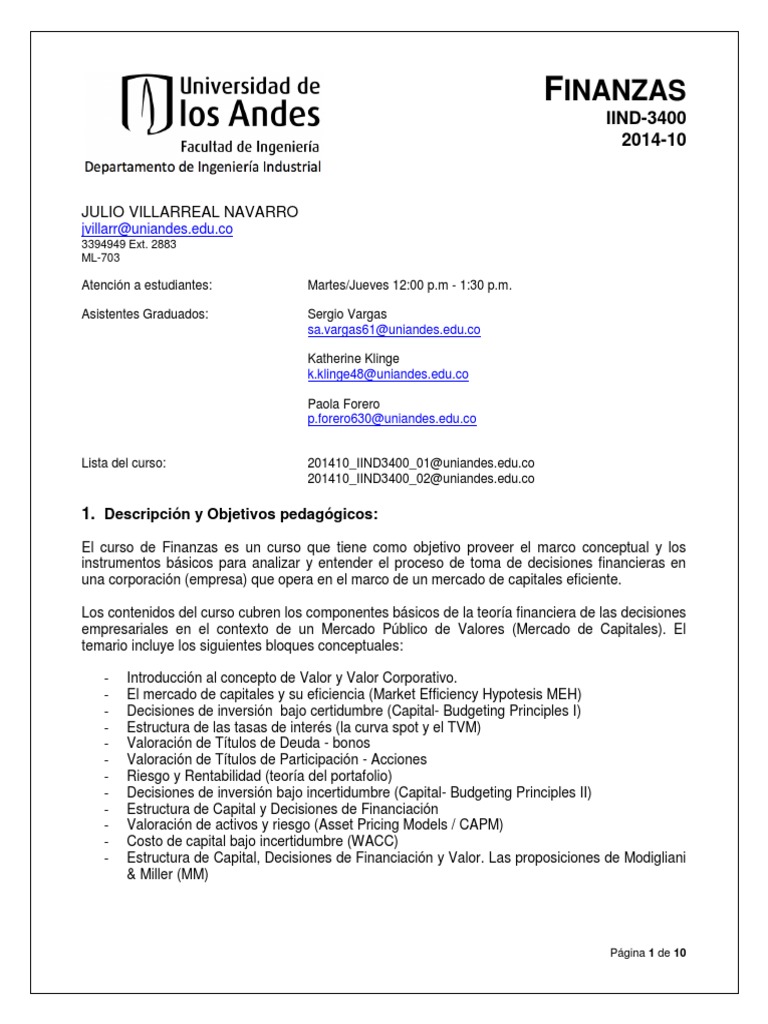 Universidad de
los Andes
Facultad de Ingeniería
Departamento de Ingeniería Industrial

FINANZAS
IIND-3400
2014-10

JULIO VILLARREAL NAVARRO
jvillarr@uniandes.edu.co
3394949 Ext. 2883
ML-703

Atención a estudiantes: Martes/Jueves 12:00 p.m - 1:30 p.m.

Asistentes Graduados: Sergio Vargas
sa.vargas61@uniandes.edu.co

Katherine Klinge
k.klinge48@uniandes.edu.co

Paola Forero
p.forero630@uniandes.edu.co

Lista del curso: 201410_IIND3400_01@uniandes.edu.co
201410_IIND3400_02@uniandes.edu.co

1. Descripción y Objetivos pedagógicos:

El curso de Finanzas es un curso que tiene como objetivo proveer el marco conceptual y los instrumentos básicos para analizar y entender el proceso de toma de decisiones financieras en una corporación (empresa) que opera en el marco de un mercado de capitales eficiente.

Los contenidos del curso cubren los componentes básicos de la teoría financiera de las decisiones empresariales en el contexto de un Mercado Público de Valores (Mercado de Capitales). El temario incluye los siguientes bloques conceptuales:

- Introducción al concepto de Valor y Valor Corporativo.
- El mercado de capitales y su eficiencia (Market Efficiency Hypotesis MEH)
- Decisiones de inversión bajo certidumbre (Capital- Budgeting Principles I)
- Estructura de las tasas de interés (la curva spot y el TVM)
- Valoración de Títulos de Deuda - bonos
- Valoración de Títulos de Participación - Acciones
- Riesgo y Rentabilidad (teoría del portafolio)
- Decisiones de inversión bajo incertidumbre (Capital- Budgeting Principles II)
- Estructura de Capital y Decisiones de Financiación
- Valoración de activos y riesgo (Asset Pricing Models / CAPM)
- Costo de capital bajo incertidumbre (WACC)
- Estructura de Capital, Decisiones de Financiación y Valor. Las proposiciones de Modigliani & Miller (MM)

Página 1 de 10